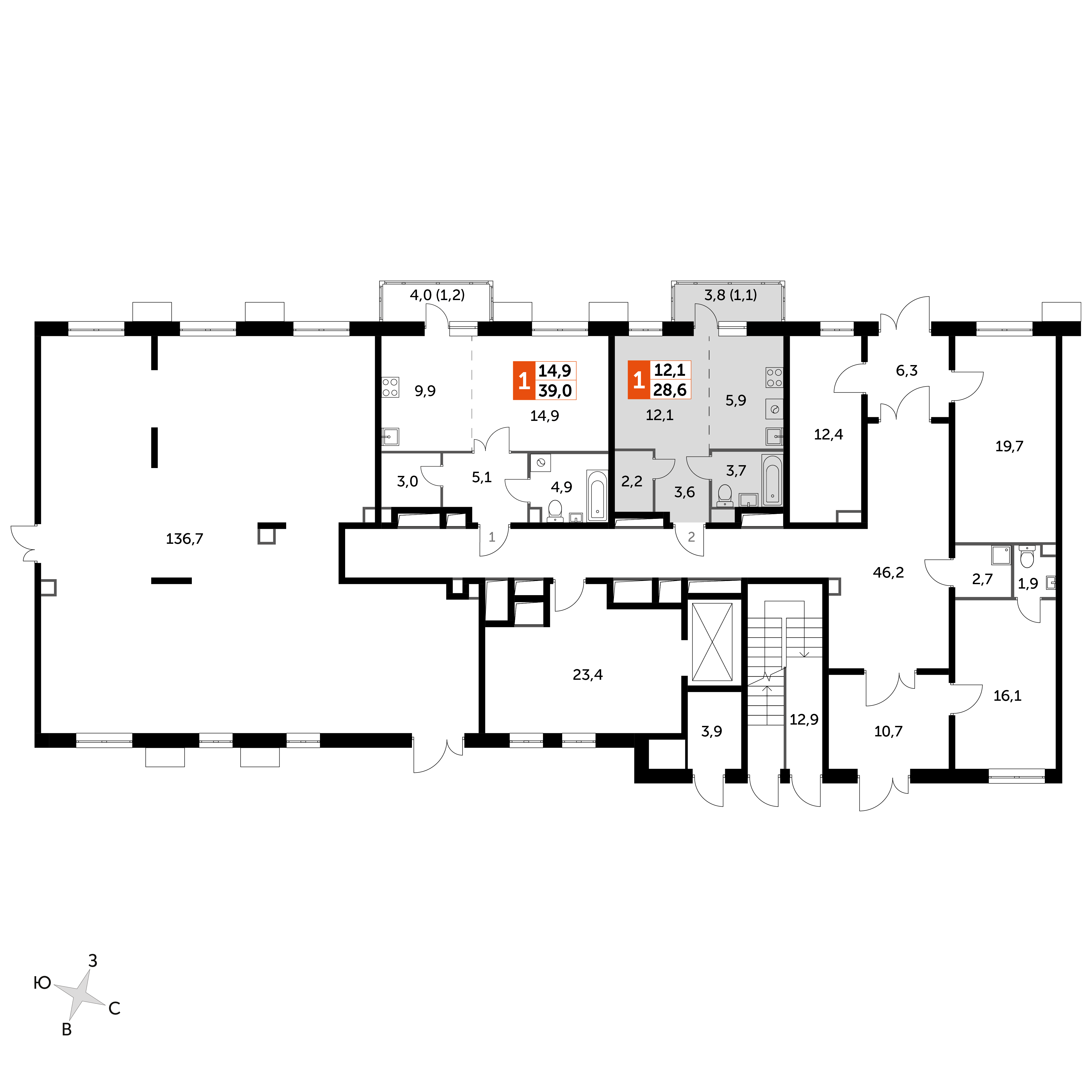 4,0 (1,2)

3,8 (1,1)

1 14,9 39,0

1 12,1 28,6

9,9

14,9

12,1

5,9

6,3

12,4

19,7

3,0

5,1

4,9

2,2

3,6

3,7

136,7

1

2

46,2

2,7

1,9

23,4

3,9

12,9

10,7

16,1

З
Ю
С
В